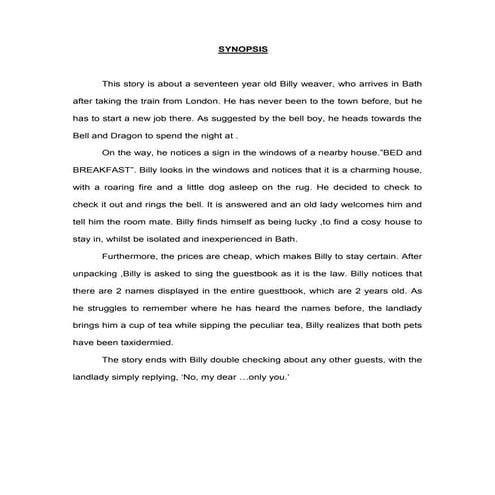 SYNOPSIS

This story is about a seventeen year old Billy weaver, who arrives in Bath after taking the train from London. He has never been to the town before, but he has to start a new job there. As suggested by the bell boy, he heads towards the Bell and Dragon to spend the night at .

On the way, he notices a sign in the windows of a nearby house."BED and BREAKFAST". Billy looks in the windows and notices that it is a charming house, with a roaring fire and a little dog asleep on the rug. He decided to check to check it out and rings the bell. It is answered and an old lady welcomes him and tell him the room mate. Billy finds himself as being lucky ,to find a cosy house to stay in, whilst be isolated and inexperienced in Bath.

Furthermore, the prices are cheap, which makes Billy to stay certain. After unpacking ,Billy is asked to sing the guestbook as it is the law. Billy notices that there are 2 names displayed in the entire guestbook, which are 2 years old. As he struggles to remember where he has heard the names before, the landlady brings him a cup of tea while sipping the peculiar tea, Billy realizes that both pets have been taxidermied.

The story ends with Billy double checking about any other guests, with the landlady simply replying, 'No, my dear ...only you.'